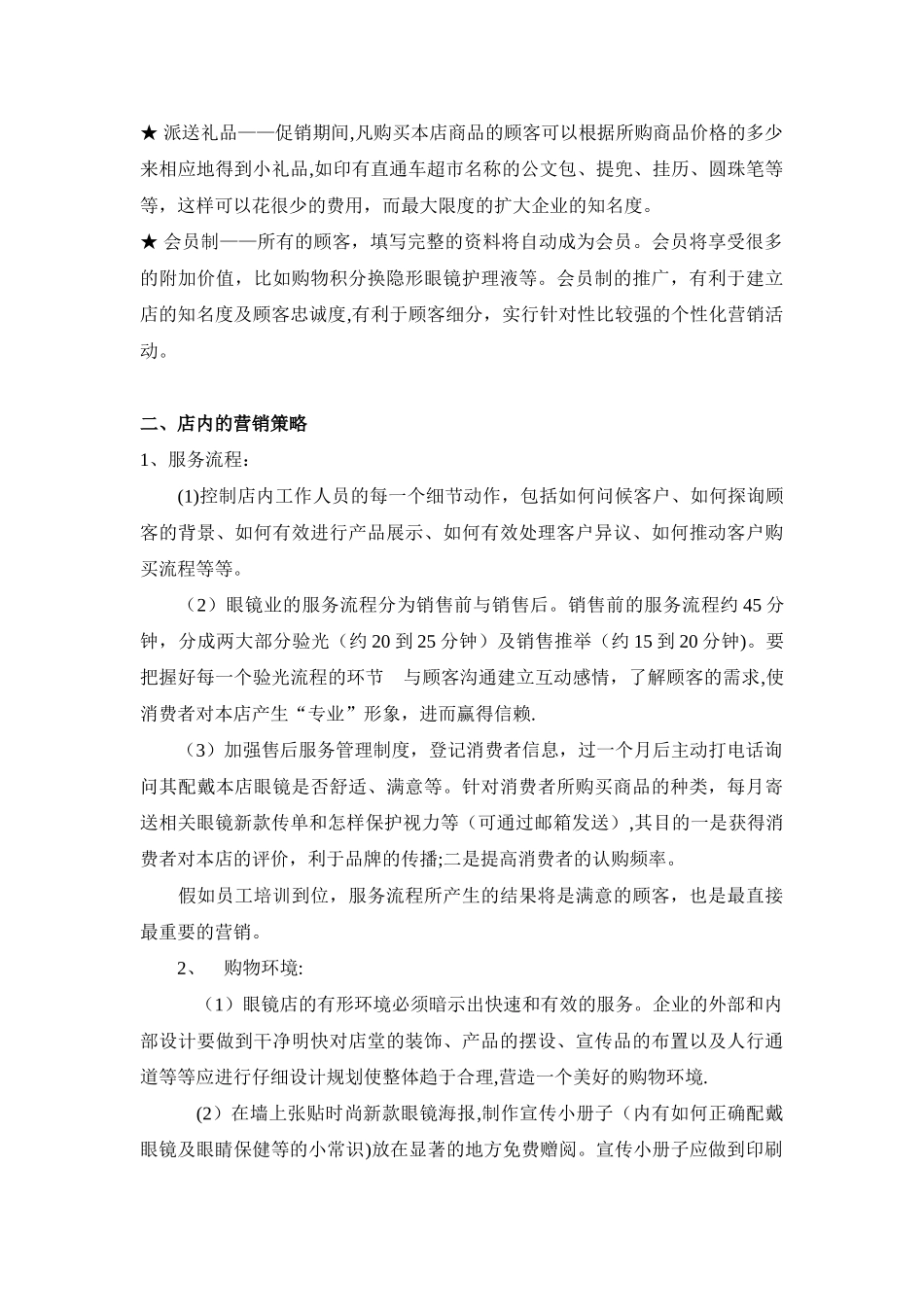 ★ 派送礼品——促销期间,凡购买本店商品的顾客可以根据所购商品价格的多少来相应地得到小礼品,如印有直通车超市名称的公文包、提兜、挂历、圆珠笔等等，这样可以花很少的费用，而最大限度的扩大企业的知名度。
★ 会员制——所有的顾客，填写完整的资料将自动成为会员。会员将享受很多的附加价值，比如购物积分换隐形眼镜护理液等。会员制的推广，有利于建立店的知名度及顾客忠诚度,有利于顾客细分，实行针对性比较强的个性化营销活动。

二、店内的营销策略
1、服务流程：
(1)控制店内工作人员的每一个细节动作，包括如何问候客户、如何探询顾客的背景、如何有效进行产品展示、如何有效处理客户异议、如何推动客户购买流程等等。
（2）眼镜业的服务流程分为销售前与销售后。销售前的服务流程约 45 分钟，分成两大部分验光（约 20 到 25 分钟）及销售推举（约 15 到 20 分钟)。要把握好每一个验光流程的环节　与顾客沟通建立互动感情，了解顾客的需求,使消费者对本店产生“专业”形象，进而赢得信赖.
（3）加强售后服务管理制度，登记消费者信息，过一个月后主动打电话询问其配戴本店眼镜是否舒适、满意等。针对消费者所购买商品的种类，每月寄送相关眼镜新款传单和怎样保护视力等（可通过邮箱发送）,其目的一是获得消费者对本店的评价，利于品牌的传播;二是提高消费者的认购频率。
假如员工培训到位，服务流程所产生的结果将是满意的顾客，也是最直接最重要的营销。
2、　购物环境:
（1）眼镜店的有形环境必须暗示出快速和有效的服务。企业的外部和内部设计要做到干净明快对店堂的装饰、产品的摆设、宣传品的布置以及人行通道等等应进行仔细设计规划使整体趋于合理,营造一个美好的购物环境.
(2）在墙上张贴时尚新款眼镜海报,制作宣传小册子（内有如何正确配戴眼镜及眼睛保健等的小常识)放在显著的地方免费赠阅。宣传小册子应做到印刷